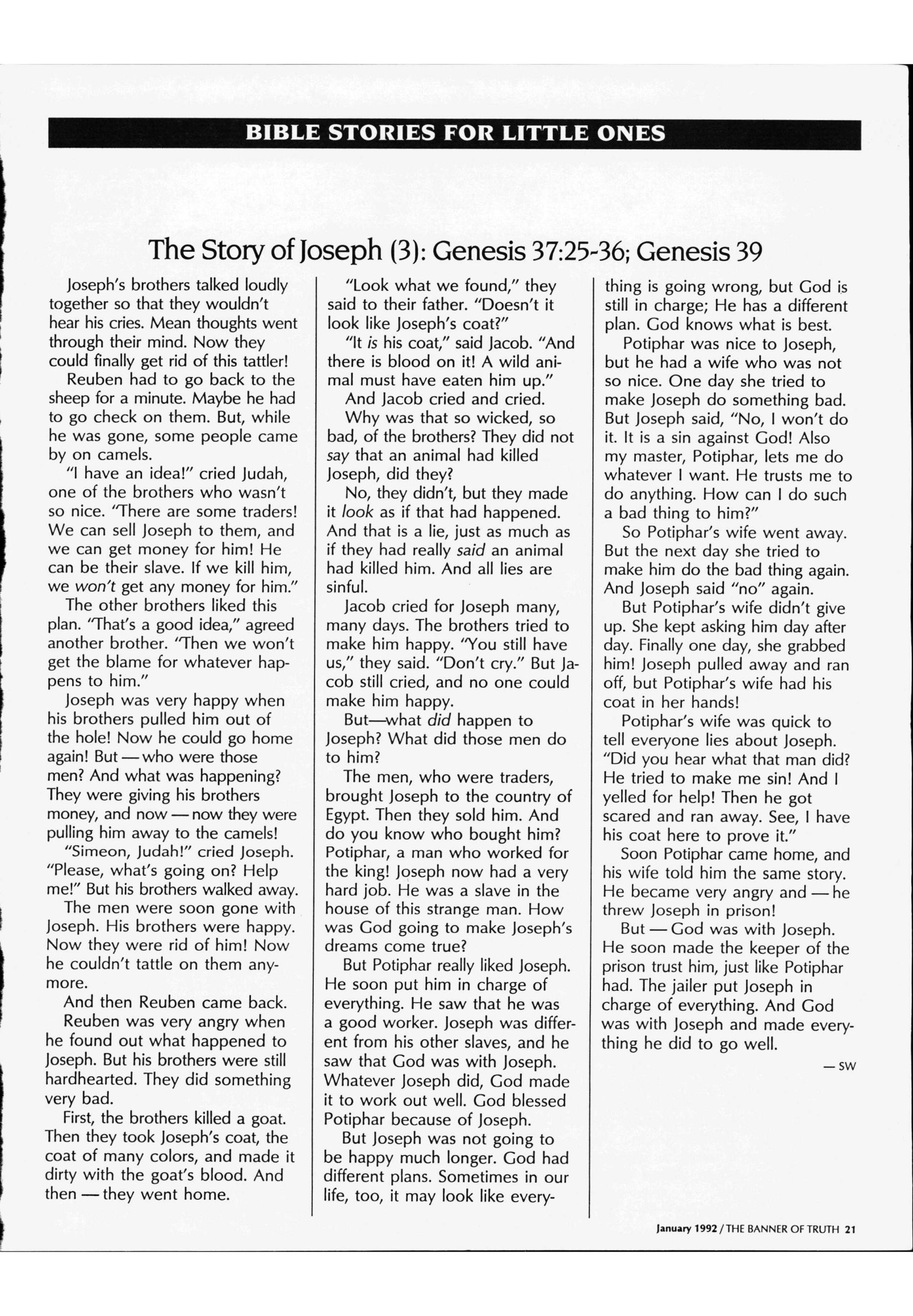 BIBLE STORIES FOR LITTLE ONES

The Story of Joseph (3): Genesis 37:25-36; Genesis 39

Joseph's brothers talked loudly together so that they wouldn't hear his cries. Mean thoughts went through their mind. Now they could finally get rid of this tattler!

Reuben had to go back to the sheep for a minute. Maybe he had to go check on them. But, while he was gone, some people came by on camels.

"I have an idea!" cried Judah, one of the brothers who wasn't so nice. "There are some traders! We can sell Joseph to them, and we can get money for him! He can be their slave. If we kill him, we won't get any money for him."

The other brothers liked this plan. "That's a good idea," agreed another brother. "Then we won't get the blame for whatever happens to him."

Joseph was very happy when his brothers pulled him out of the hole! Now he could go home again! But — who were those men? And what was happening? They were giving his brothers money, and now — now they were pulling him away to the camels!

"Simeon, Judah!" cried Joseph. "Please, what's going on? Help me!" But his brothers walked away.

The men were soon gone with Joseph. His brothers were happy. Now they were rid of him! Now he couldn't tattle on them anymore.

And then Reuben came back.

Reuben was very angry when he found out what happened to Joseph. But his brothers were still hardhearted. They did something very bad.

First, the brothers killed a goat. Then they took Joseph's coat, the coat of many colors, and made it dirty with the goat's blood. And then — they went home.

"Look what we found," they said to their father. "Doesn't it look like Joseph's coat?"

"It is his coat," said Jacob. "And there is blood on it! A wild animal must have eaten him up."

And Jacob cried and cried.

Why was that so wicked, so bad, of the brothers? They did not say that an animal had killed Joseph, did they?

No, they didn't, but they made it look as if that had happened. And that is a lie, just as much as if they had really said an animal had killed him. And all lies are sinful.

Jacob cried for Joseph many, many days. The brothers tried to make him happy. "You still have us," they said. "Don't cry." But Jacob still cried, and no one could make him happy.

But—what did happen to Joseph? What did those men do to him?

The men, who were traders, brought Joseph to the country of Egypt. Then they sold him. And do you know who bought him? Potiphar, a man who worked for the king! Joseph now had a very hard job. He was a slave in the house of this strange man. How was God going to make Joseph's dreams come true?

But Potiphar really liked Joseph. He soon put him in charge of everything. He saw that he was a good worker. Joseph was different from his other slaves, and he saw that God was with Joseph. Whatever Joseph did, God made it to work out well. God blessed Potiphar because of Joseph.

But Joseph was not going to be happy much longer. God had different plans. Sometimes in our life, too, it may look like everything is going wrong, but God is still in charge; He has a different plan. God knows what is best.

Potiphar was nice to Joseph, but he had a wife who was not so nice. One day she tried to make Joseph do something bad. But Joseph said, "No, I won't do it. It is a sin against God! Also my master, Potiphar, lets me do whatever I want. He trusts me to do anything. How can I do such a bad thing to him?"

So Potiphar's wife went away. But the next day she tried to make him do the bad thing again. And Joseph said "no" again.

But Potiphar's wife didn't give up. She kept asking him day after day. Finally one day, she grabbed him! Joseph pulled away and ran off, but Potiphar's wife had his coat in her hands!

Potiphar's wife was quick to tell everyone lies about Joseph. "Did you hear what that man did? He tried to make me sin! And I yelled for help! Then he got scared and ran away. See, I have his coat here to prove it."

Soon Potiphar came home, and his wife told him the same story. He became very angry and — he threw Joseph in prison!

But — God was with Joseph. He soon made the keeper of the prison trust him, just like Potiphar had. The jailer put Joseph in charge of everything. And God was with Joseph and made everything he did to go well.

— SW

January 1992 / THE BANNER OF TRUTH 21